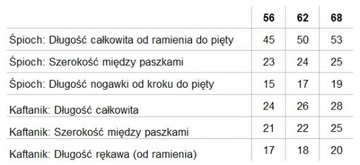 | | 56 | 62 | 68 |
|---|---|---|---|
| Śpioch: Długość całkowita od ramienia do pięty | 45 | 50 | 53 |
| Śpioch: Szerokość między paszkami | 23 | 24 | 25 |
| Śpioch: Długość nogawki od kroku do pięty | 15 | 17 | 19 |
| Kaftanik: Długość całkowita | 24 | 26 | 28 |
| Kaftanik: Szerokość między paszkami | 21 | 22 | 25 |
| Kaftanik: Długość rękawa (od ramienia) | 17 | 18 | 20 |